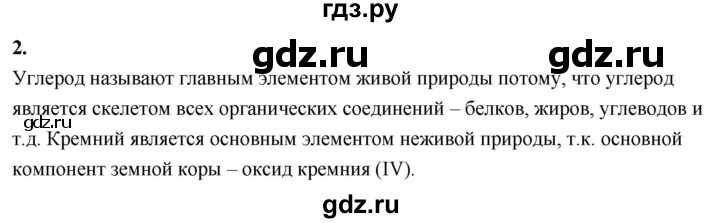 гдз.ру

2.

gdz.ru gdz.ru

Углерод называют главным элементом живой природы потому, что углерод является скелетом всех органических соединений – белков, жиров, углеводов и т.д. Кремний является основным элементом неживой природы, т.к. основной компонент земной коры – оксид кремния (IV).

gdz.ru

gdz.ru